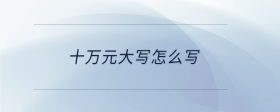 十万元大写怎么写